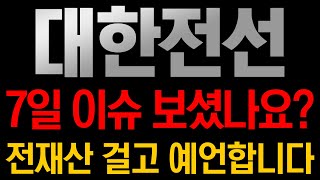 대한전선
7일 이슈 보셨나요?
전재산 걸고 예언합니다